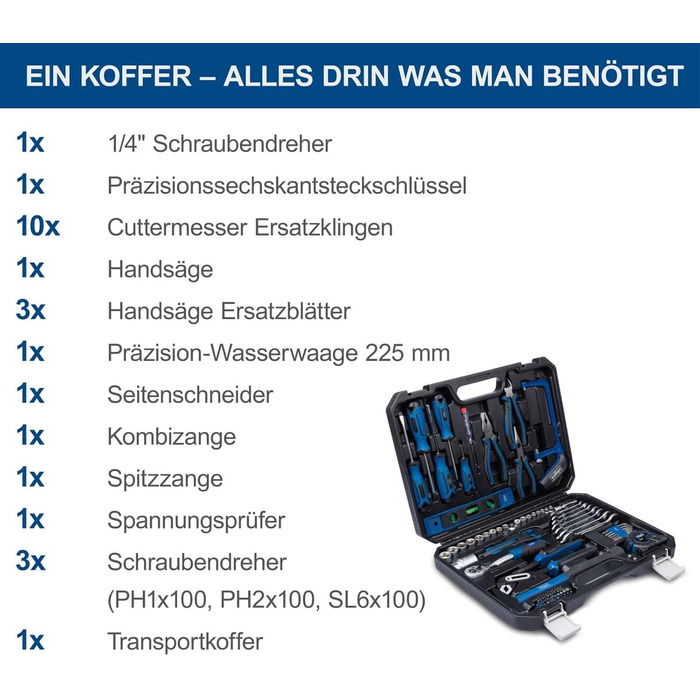 EIN KOFFER – ALLES DRIN WAS MAN BENÖTIGT

1x 1/4" Schraubendreher

1x Präzisionssechskantsteckschlüssel

10x Cuttermesser Ersatzklingen

1x Handsäge

3x Handsäge Ersatzblätter

1x Präzision-Wasserwaage 225 mm

1x Seitenschneider

1x Kombizange

1x Spitzzange

1x Spannungsprüfer

3x Schraubendreher
(PH1x100, PH2x100, SL6x100)

1x Transportkoffer